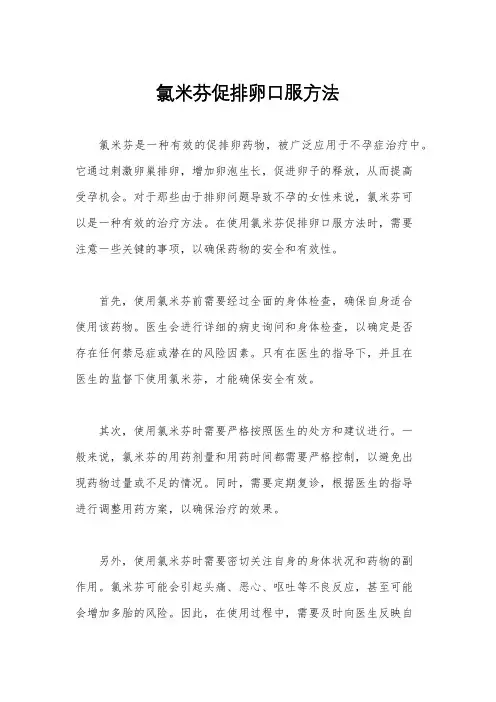 氯米芬促排卵口服方法

氯米芬是一种有效的促排卵药物，被广泛应用于不孕症治疗中。它通过刺激卵巢排卵，增加卵泡生长，促进卵子的释放，从而提高受孕机会。对于那些由于排卵问题导致不孕的女性来说，氯米芬可以是一种有效的治疗方法。在使用氯米芬促排卵口服方法时，需要注意一些关键的事项，以确保药物的安全和有效性。

首先，使用氯米芬前需要经过全面的身体检查，确保自身适合使用该药物。医生会进行详细的病史询问和身体检查，以确定是否存在任何禁忌症或潜在的风险因素。只有在医生的指导下，并且在医生的监督下使用氯米芬，才能确保安全有效。

其次，使用氯米芬时需要严格按照医生的处方和建议进行。一般来说，氯米芬的用药剂量和用药时间都需要严格控制，以避免出现药物过量或不足的情况。同时，需要定期复诊，根据医生的指导进行调整用药方案，以确保治疗的效果。

另外，使用氯米芬时需要密切关注自身的身体状况和药物的副作用。氯米芬可能会引起头痛、恶心、呕吐等不良反应，甚至可能会增加多胎的风险。因此，在使用过程中，需要及时向医生反映自